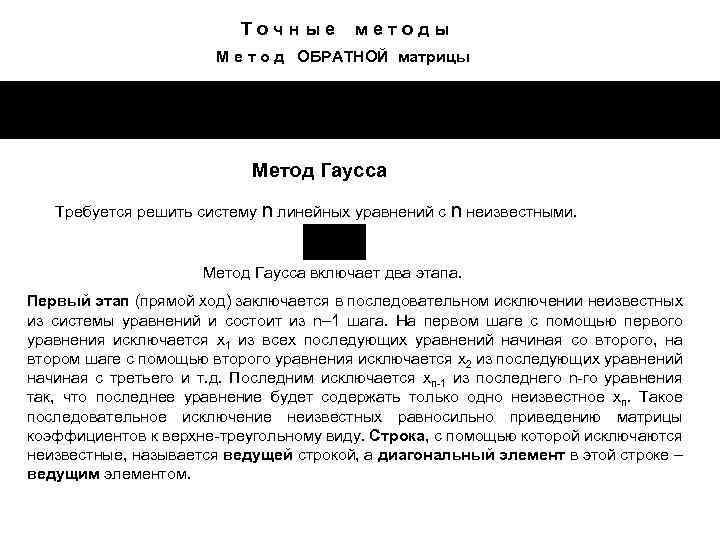 Точные методы
Метод ОБРАТНОЙ матрицы

Метод Гаусса

Требуется решить систему n линейных уравнений с n неизвестными.

Метод Гаусса включает два этапа.

Первый этап (прямой ход) заключается в последовательном исключении неизвестных из системы уравнений и состоит из n–1 шага. На первом шаге с помощью первого уравнения исключается $x_1$ из всех последующих уравнений начиная со второго, на втором шаге с помощью второго уравнения исключается $x_2$ из последующих уравнений начиная с третьего и т.д. Последним исключается $x_{n-1}$ из последнего n-го уравнения так, что последнее уравнение будет содержать только одно неизвестное $x_n$. Такое последовательное исключение неизвестных равносильно приведению матрицы коэффициентов к верхне-треугольному виду. Строка, с помощью которой исключаются неизвестные, называется ведущей строкой, а диагональный элемент в этой строке – ведущим элементом.